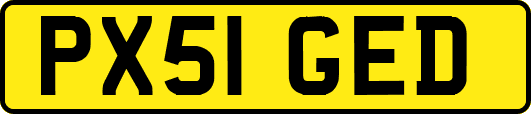 PX51 GED